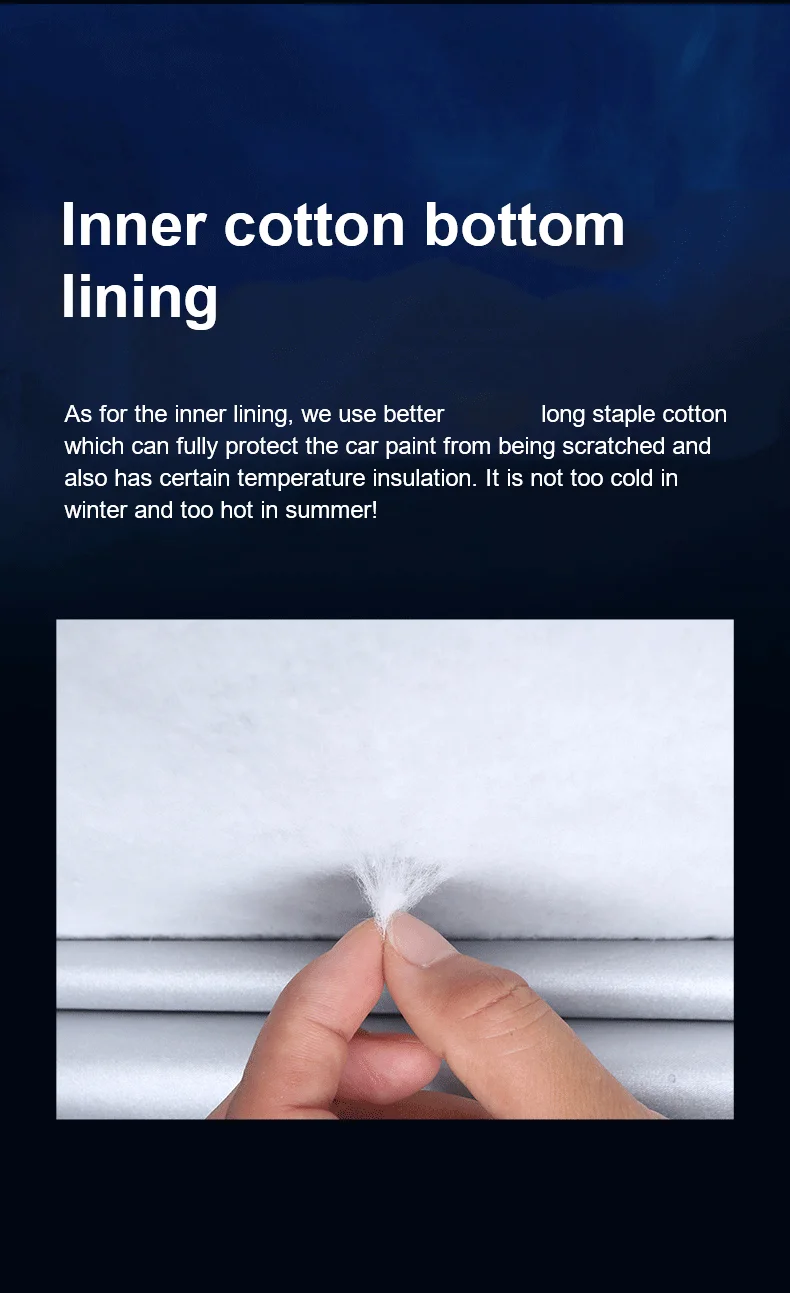 Inner cotton bottom lining

As for the inner lining, we use better long staple cotton which can fully protect the car paint from being scratched and also has certain temperature insulation. It is not too cold in winter and too hot in summer!